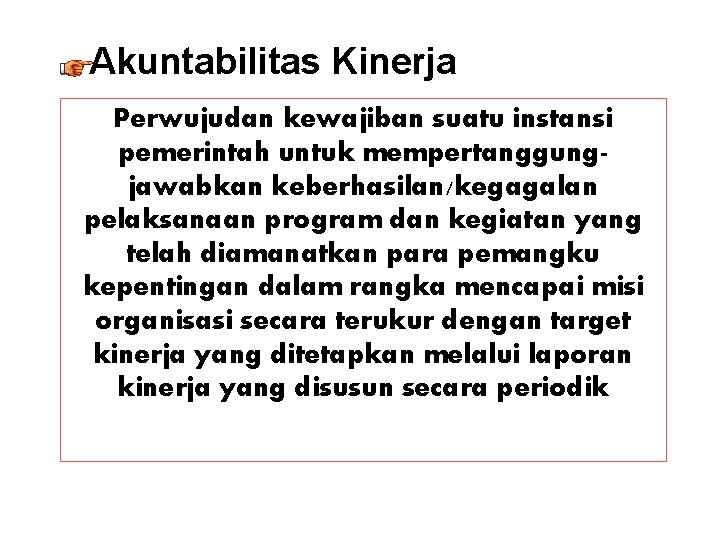 Akuntabilitas Kinerja

Perwujudan kewajiban suatu instansi pemerintah untuk mempertanggungjawabkan keberhasilan/kegagalan pelaksanaan program dan kegiatan yang telah diamanatkan para pemangku kepentingan dalam rangka mencapai misi organisasi secara terukur dengan target kinerja yang ditetapkan melalui laporan kinerja yang disusun secara periodik